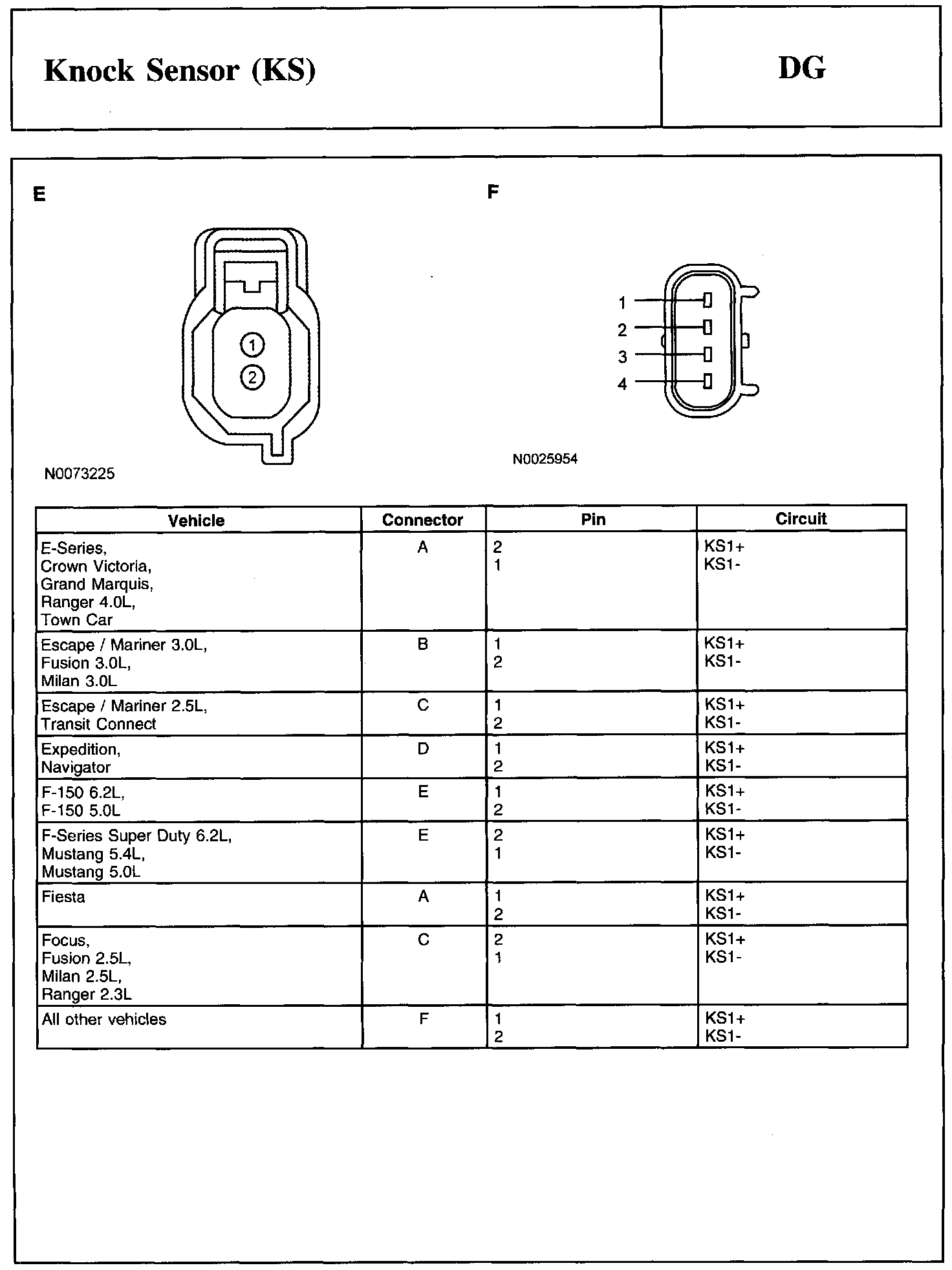 Knock Sensor (KS)

DG

E

1
2

N0073225

F

1
2
3
4

N0025954

| Vehicle | Connector | Pin | Circuit |
|---|---|---|---|
| E-Series, Crown Victoria, Grand Marquis, Ranger 4.0L, Town Car | A | 2 1 | KS1+ KS1- |
| Escape / Mariner 3.0L, Fusion 3.0L, Milan 3.0L | B | 1 2 | KS1+ KS1- |
| Escape / Mariner 2.5L, Transit Connect | C | 1 2 | KS1+ KS1- |
| Expedition, Navigator | D | 1 2 | KS1+ KS1- |
| F-150 6.2L, F-150 5.0L | E | 1 2 | KS1+ KS1- |
| F-Series Super Duty 6.2L, Mustang 5.4L, Mustang 5.0L | E | 2 1 | KS1+ KS1- |
| Fiesta | A | 1 2 | KS1+ KS1- |
| Focus, Fusion 2.5L, Milan 2.5L, Ranger 2.3L | C | 2 1 | KS1+ KS1- |
| All other vehicles | F | 1 2 | KS1+ KS1- |